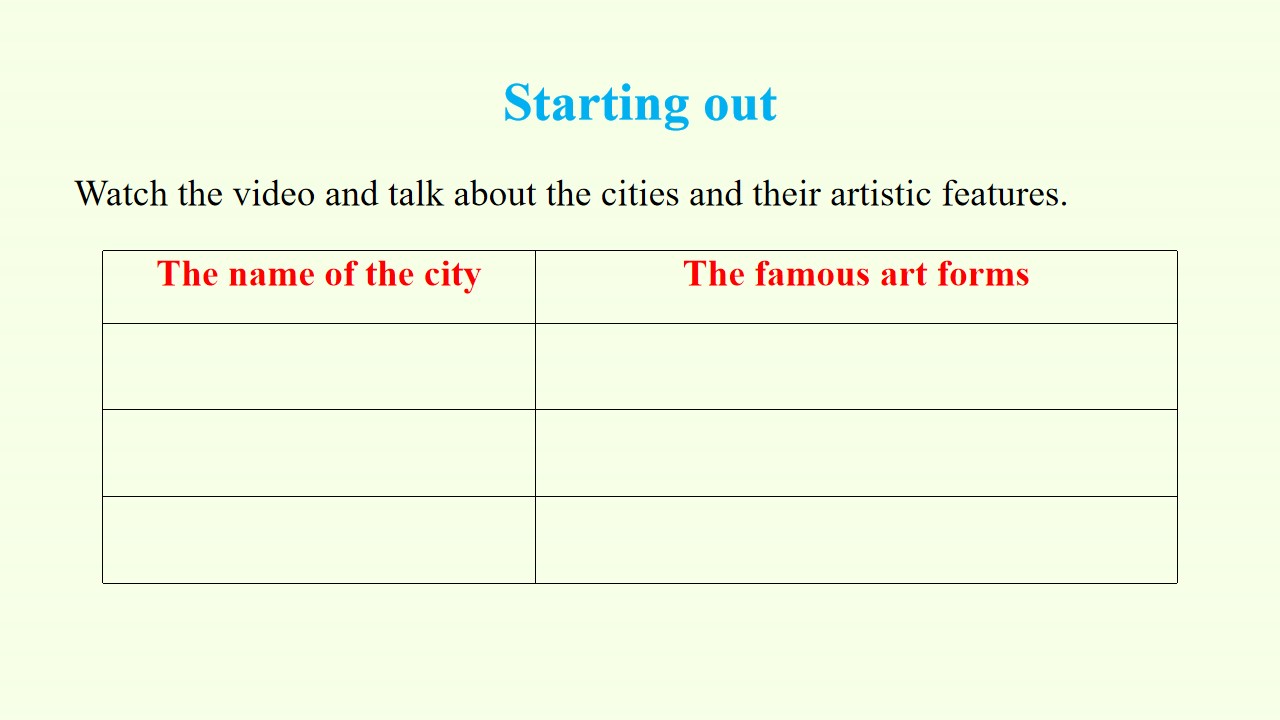 Starting out

Watch the video and talk about the cities and their artistic features.

| The name of the city | The famous art forms |
|---|---|
|  |  |
|  |  |
|  |  |